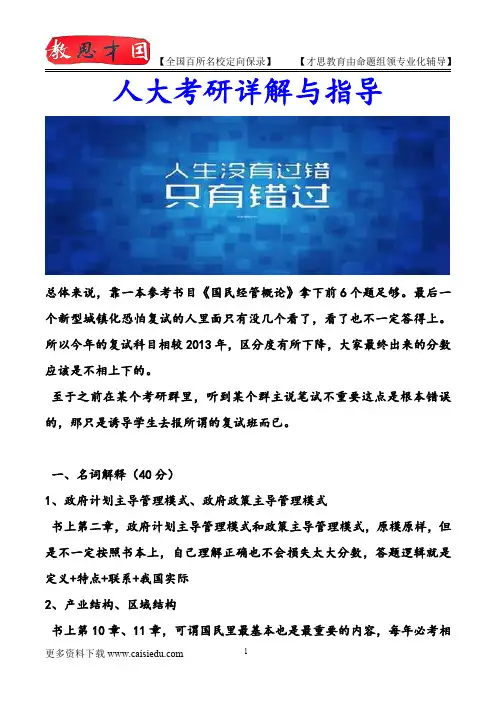 教思才国 【全国百所名校定向保录】 【才思教育由命题组领专业化辅导】

人大考研详解与指导

人生没有过错
只有错过

总体来说，靠一本参考书目《国民经管概论》拿下前6个题足够。最后一个新型城镇化恐怕复试的人里面只有没几个看了，看了也不一定答得上。所以今年的复试科目相较2013年，区分度有所下降，大家最终出来的分数应该是不相上下的。

至于之前在某个考研群里，听到某个群主说笔试不重要这点是根本错误的，那只是诱导学生去报所谓的复试班而已。

一、名词解释（40分）

1、政府计划主导管理模式、政府政策主导管理模式

书上第二章，政府计划主导管理模式和政策主导管理模式，原模原样，但是不一定按照书本上，自己理解正确也不会损失太大分数，答题逻辑就是定义+特点+联系+我国实际

2、产业结构、区域结构

书上第10章、11章，可谓国民里最基本也是最重要的内容，每年必考相

更多资料下载 www.caisiedu.com

1